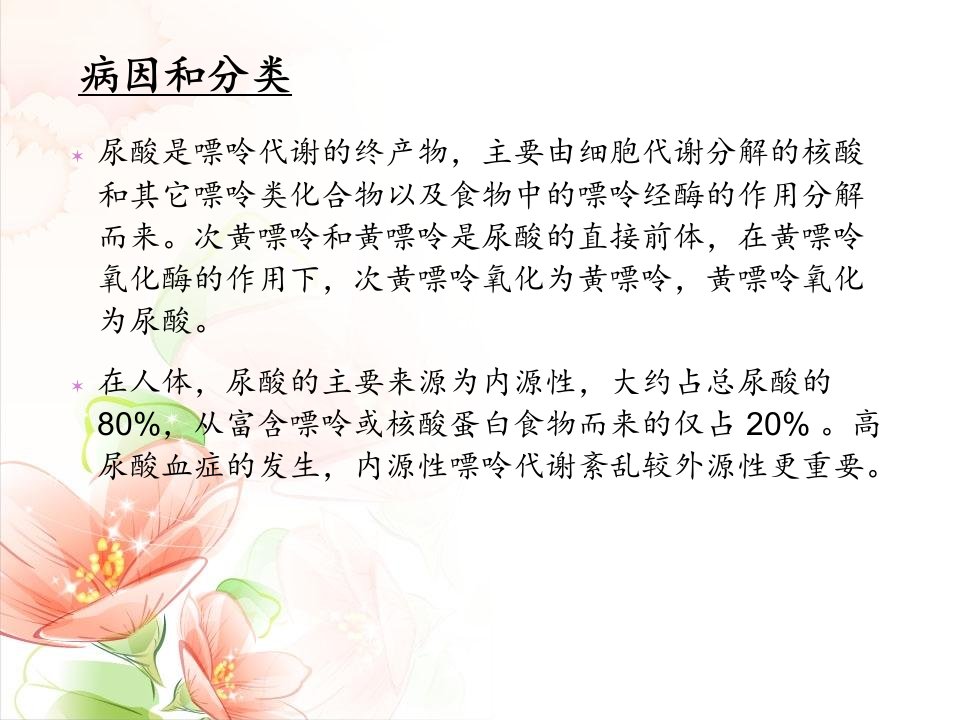 病因和分类

✶ 尿酸是嘌呤代谢的终产物，主要由细胞代谢分解的核酸和其它嘌呤类化合物以及食物中的嘌呤经酶的作用分解而来。次黄嘌呤和黄嘌呤是尿酸的直接前体，在黄嘌呤氧化酶的作用下，次黄嘌呤氧化为黄嘌呤，黄嘌呤氧化为尿酸。

✶ 在人体，尿酸的主要来源为内源性，大约占总尿酸的80%，从富含嘌呤或核酸蛋白食物而来的仅占20%。高尿酸血症的发生，内源性嘌呤代谢紊乱较外源性更重要。